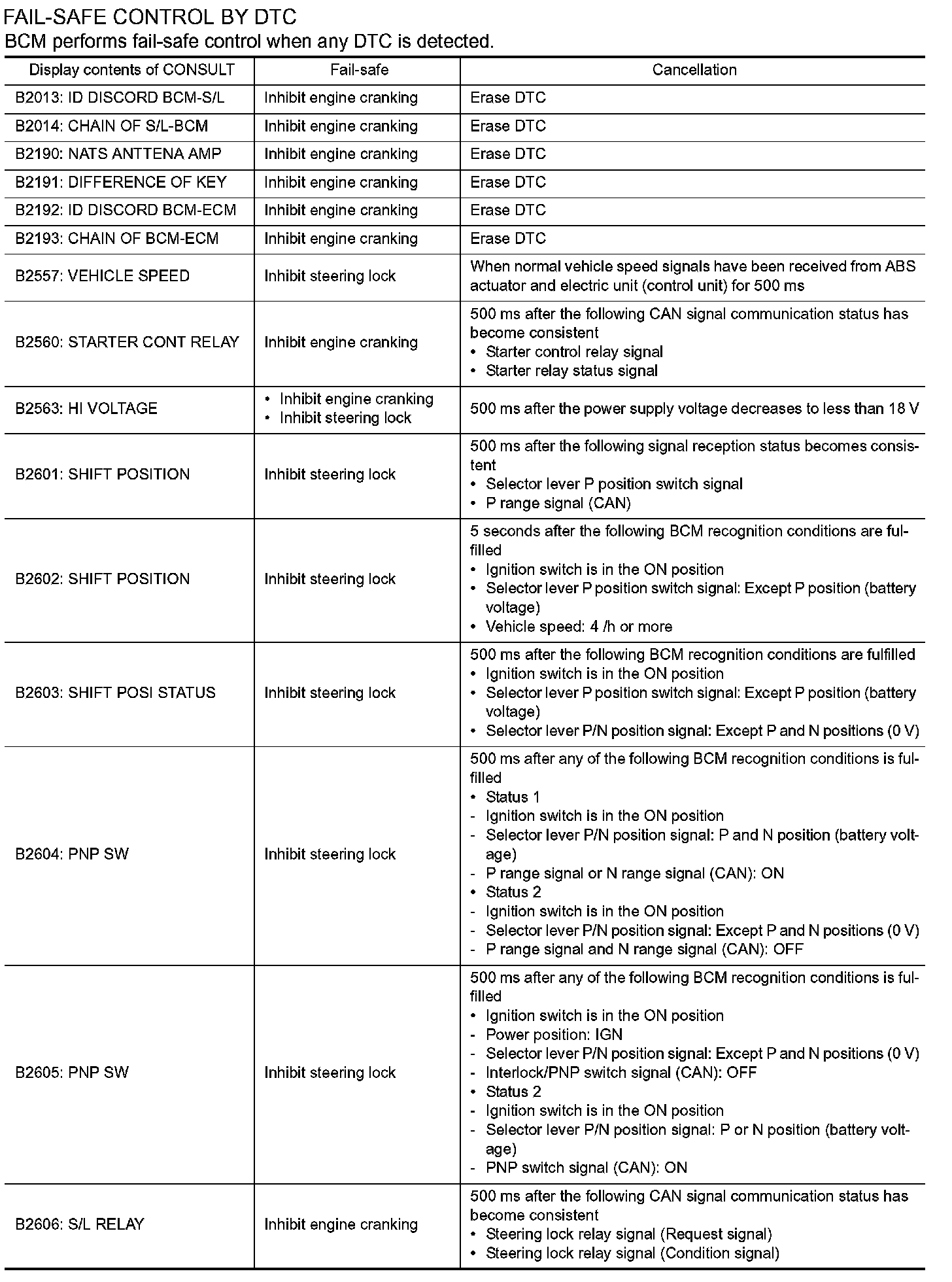 FAIL-SAFE CONTROL BY DTC

BCM performs fail-safe control when any DTC is detected.

| Display contents of CONSULT | Fail-safe | Cancellation |
|---|---|---|
| B2013: ID DISCORD BCM-S/L | Inhibit engine cranking | Erase DTC |
| B2014: CHAIN OF S/L-BCM | Inhibit engine cranking | Erase DTC |
| B2190: NATS ANTTENA AMP | Inhibit engine cranking | Erase DTC |
| B2191: DIFFERENCE OF KEY | Inhibit engine cranking | Erase DTC |
| B2192: ID DISCORD BCM-ECM | Inhibit engine cranking | Erase DTC |
| B2193: CHAIN OF BCM-ECM | Inhibit engine cranking | Erase DTC |
| B2557: VEHICLE SPEED | Inhibit steering lock | When normal vehicle speed signals have been received from ABS actuator and electric unit (control unit) for 500 ms |
| B2560: STARTER CONT RELAY | Inhibit engine cranking | 500 ms after the following CAN signal communication status has become consistent • Starter control relay signal • Starter relay status signal |
| B2563: HI VOLTAGE | • Inhibit engine cranking • Inhibit steering lock | 500 ms after the power supply voltage decreases to less than 18 V |
| B2601: SHIFT POSITION | Inhibit steering lock | 500 ms after the following signal reception status becomes consistent • Selector lever P position switch signal • P range signal (CAN) |
| B2602: SHIFT POSITION | Inhibit steering lock | 5 seconds after the following BCM recognition conditions are fulfilled • Ignition switch is in the ON position • Selector lever P position switch signal: Except P position (battery voltage) • Vehicle speed: 4 /h or more |
| B2603: SHIFT POSI STATUS | Inhibit steering lock | 500 ms after the following BCM recognition conditions are fulfilled • Ignition switch is in the ON position • Selector lever P position switch signal: Except P position (battery voltage) • Selector lever P/N position signal: Except P and N positions (0 V) |
| B2604: PNP SW | Inhibit steering lock | 500 ms after any of the following BCM recognition conditions is fulfilled • Status 1 - Ignition switch is in the ON position - Selector lever P/N position signal: P and N position (battery voltage) - P range signal or N range signal (CAN): ON • Status 2 - Ignition switch is in the ON position - Selector lever P/N position signal: Except P and N positions (0 V) - P range signal and N range signal (CAN): OFF |
| B2605: PNP SW | Inhibit steering lock | 500 ms after any of the following BCM recognition conditions is fulfilled • Ignition switch is in the ON position - Power position: IGN - Selector lever P/N position signal: Except P and N positions (0 V) - Interlock/PNP switch signal (CAN): OFF • Status 2 - Ignition switch is in the ON position - Selector lever P/N position signal: P or N position (battery voltage) - PNP switch signal (CAN): ON |
| B2606: S/L RELAY | Inhibit engine cranking | 500 ms after the following CAN signal communication status has become consistent • Steering lock relay signal (Request signal) • Steering lock relay signal (Condition signal) |